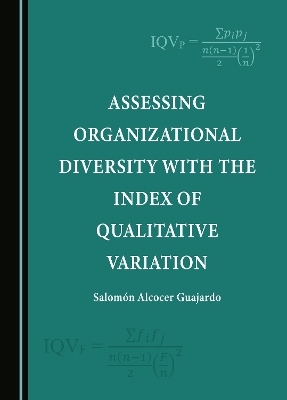 $IQV_P = \frac{\sum p_i p_j}{\frac{n(n-1)}{2}\left(\frac{1}{n}\right)^2}$

ASSESSING ORGANIZATIONAL DIVERSITY WITH THE INDEX OF QUALITATIVE VARIATION

Salomón Alcocer Guajardo

$IQV_F = \frac{\sum f_i f_j}{\frac{n(n-1)}{2}\left(\frac{F}{n}\right)^2}$